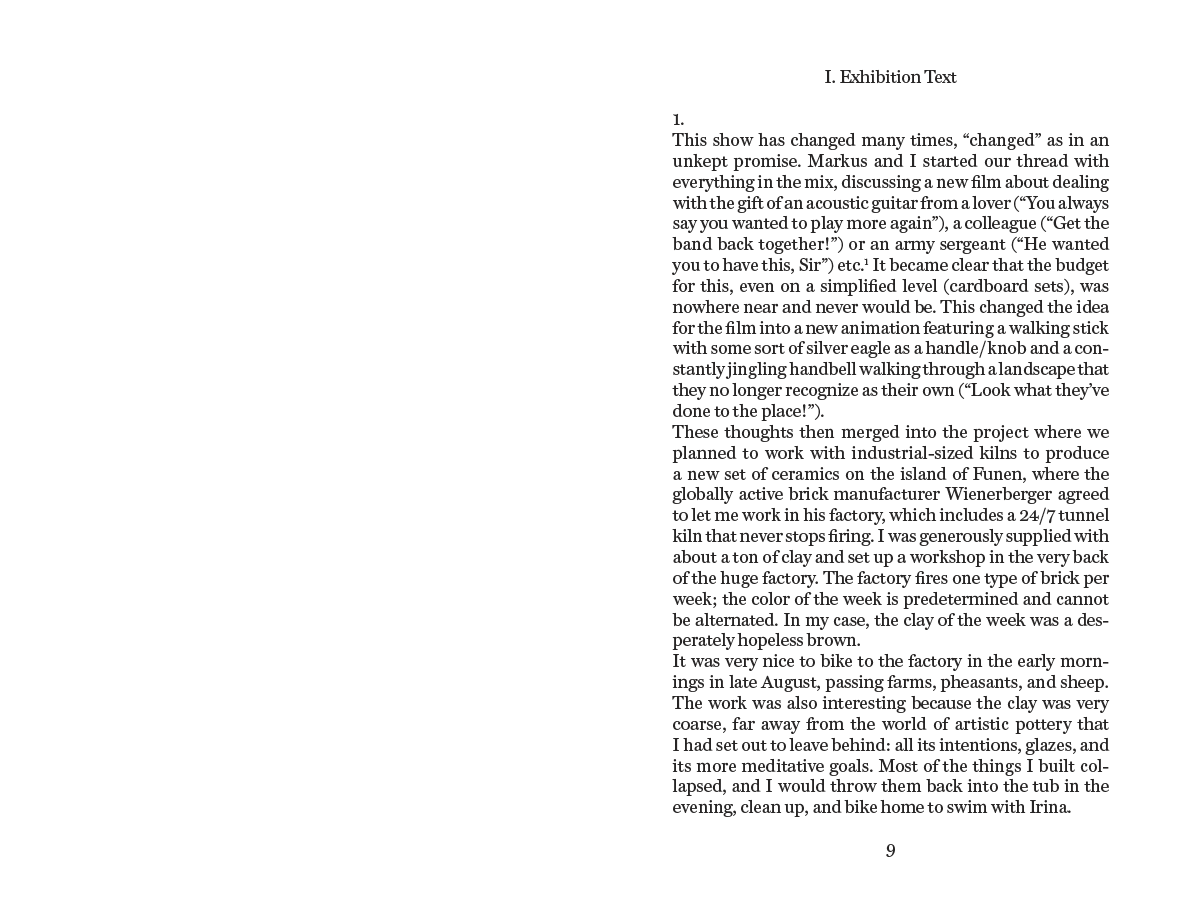 I. Exhibition Text

1.
This show has changed many times, “changed” as in an unkept promise. Markus and I started our thread with everything in the mix, discussing a new film about dealing with the gift of an acoustic guitar from a lover (“You always say you wanted to play more again”), a colleague (“Get the band back together!”) or an army sergeant (“He wanted you to have this, Sir”) etc.$^1$ It became clear that the budget for this, even on a simplified level (cardboard sets), was nowhere near and never would be. This changed the idea for the film into a new animation featuring a walking stick with some sort of silver eagle as a handle/knob and a constantly jingling handbell walking through a landscape that they no longer recognize as their own (“Look what they’ve done to the place!”).
These thoughts then merged into the project where we planned to work with industrial-sized kilns to produce a new set of ceramics on the island of Funen, where the globally active brick manufacturer Wienerberger agreed to let me work in his factory, which includes a 24/7 tunnel kiln that never stops firing. I was generously supplied with about a ton of clay and set up a workshop in the very back of the huge factory. The factory fires one type of brick per week; the color of the week is predetermined and cannot be alternated. In my case, the clay of the week was a desperately hopeless brown.
It was very nice to bike to the factory in the early mornings in late August, passing farms, pheasants, and sheep. The work was also interesting because the clay was very coarse, far away from the world of artistic pottery that I had set out to leave behind: all its intentions, glazes, and its more meditative goals. Most of the things I built collapsed, and I would throw them back into the tub in the evening, clean up, and bike home to swim with Irina.

9